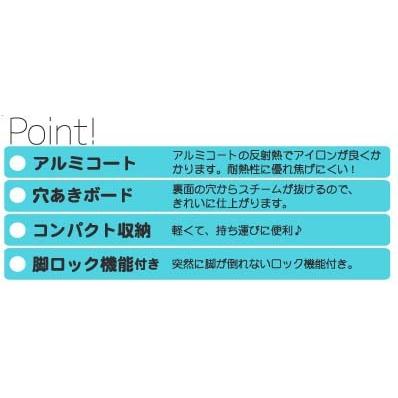 Point!

アルミコート　アルミコートの反射熱でアイロンが良くかかります。耐熱性に優れ焦げにくい！

穴あきボード　裏面の穴からスチームが抜けるので、きれいに仕上がります。

コンパクト収納　軽くて、持ち運びに便利♪

脚ロック機能付き　突然に脚が倒れないロック機能付き。